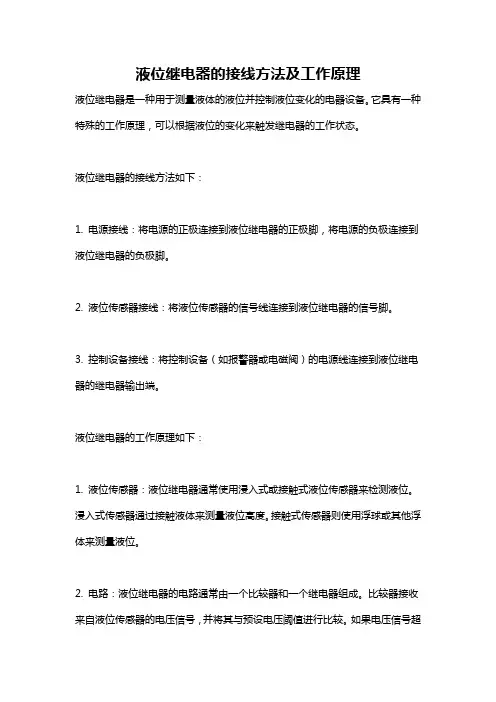 液位继电器的接线方法及工作原理

液位继电器是一种用于测量液体的液位并控制液位变化的电器设备。它具有一种特殊的工作原理，可以根据液位的变化来触发继电器的工作状态。

液位继电器的接线方法如下：

1. 电源接线：将电源的正极连接到液位继电器的正极脚，将电源的负极连接到液位继电器的负极脚。

2. 液位传感器接线：将液位传感器的信号线连接到液位继电器的信号脚。

3. 控制设备接线：将控制设备（如报警器或电磁阀）的电源线连接到液位继电器的继电器输出端。

液位继电器的工作原理如下：

1. 液位传感器：液位继电器通常使用浸入式或接触式液位传感器来检测液位。浸入式传感器通过接触液体来测量液位高度。接触式传感器则使用浮球或其他浮体来测量液位。

2. 电路：液位继电器的电路通常由一个比较器和一个继电器组成。比较器接收来自液位传感器的电压信号，并将其与预设电压阈值进行比较。如果电压信号超